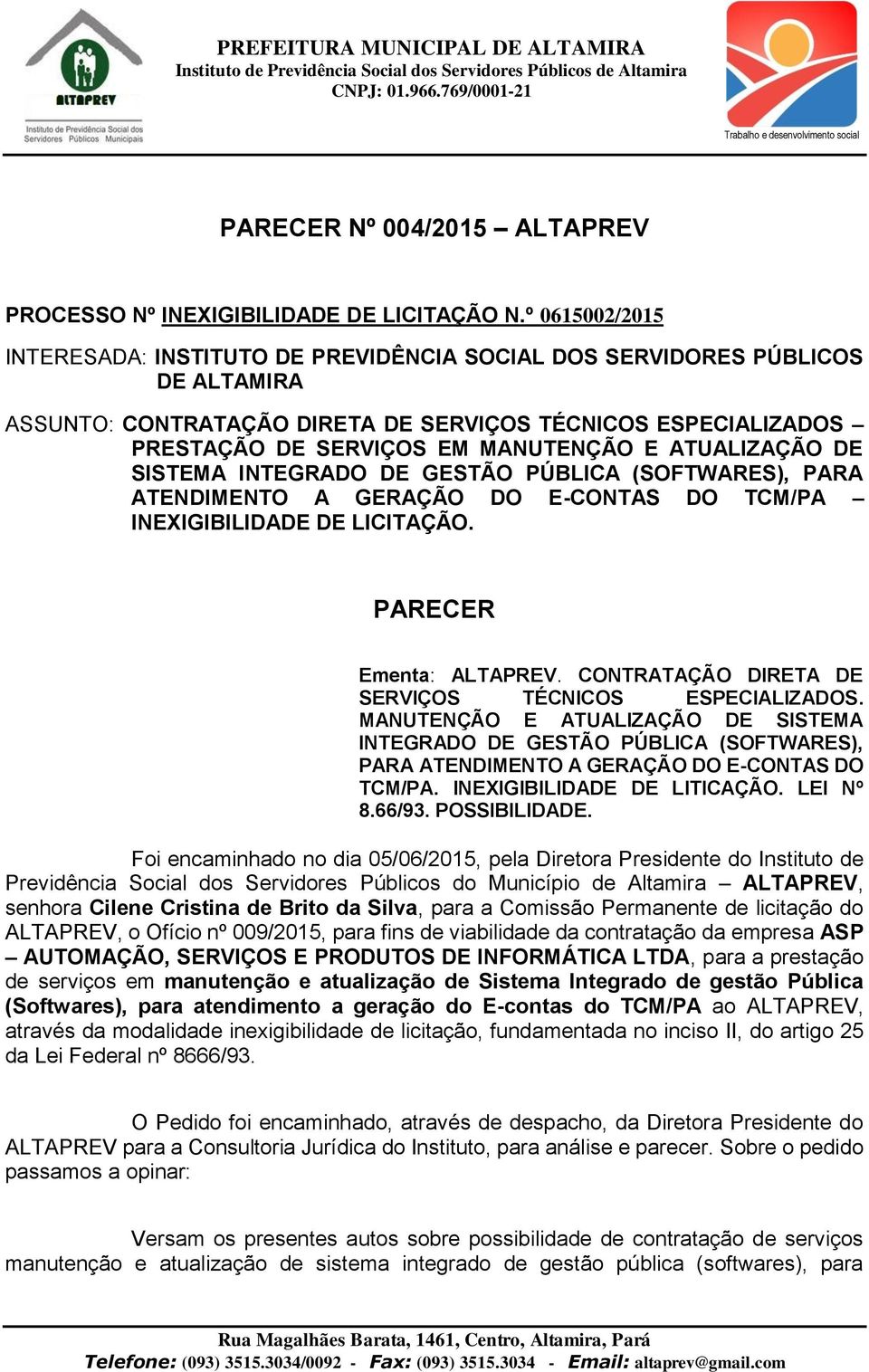 ALTAPREV
Instituto de Previdência Social dos Servidores Públicos Municipais

PREFEITURA MUNICIPAL DE ALTAMIRA
Instituto de Previdência Social dos Servidores Públicos de Altamira
CNPJ: 01.966.769/0001-21

Trabalho e desenvolvimento social

PARECER Nº 004/2015 – ALTAPREV

PROCESSO Nº INEXIGIBILIDADE DE LICITAÇÃO N.º 0615002/2015

INTERESADA: INSTITUTO DE PREVIDÊNCIA SOCIAL DOS SERVIDORES PÚBLICOS DE ALTAMIRA

ASSUNTO: CONTRATAÇÃO DIRETA DE SERVIÇOS TÉCNICOS ESPECIALIZADOS – PRESTAÇÃO DE SERVIÇOS EM MANUTENÇÃO E ATUALIZAÇÃO DE SISTEMA INTEGRADO DE GESTÃO PÚBLICA (SOFTWARES), PARA ATENDIMENTO A GERAÇÃO DO E-CONTAS DO TCM/PA – INEXIGIBILIDADE DE LICITAÇÃO.

PARECER

Ementa: ALTAPREV. CONTRATAÇÃO DIRETA DE SERVIÇOS TÉCNICOS ESPECIALIZADOS. MANUTENÇÃO E ATUALIZAÇÃO DE SISTEMA INTEGRADO DE GESTÃO PÚBLICA (SOFTWARES), PARA ATENDIMENTO A GERAÇÃO DO E-CONTAS DO TCM/PA. INEXIGIBILIDADE DE LITICAÇÃO. LEI Nº 8.66/93. POSSIBILIDADE.

Foi encaminhado no dia 05/06/2015, pela Diretora Presidente do Instituto de Previdência Social dos Servidores Públicos do Município de Altamira – ALTAPREV, senhora Cilene Cristina de Brito da Silva, para a Comissão Permanente de licitação do ALTAPREV, o Ofício nº 009/2015, para fins de viabilidade da contratação da empresa ASP – AUTOMAÇÃO, SERVIÇOS E PRODUTOS DE INFORMÁTICA LTDA, para a prestação de serviços em manutenção e atualização de Sistema Integrado de gestão Pública (Softwares), para atendimento a geração do E-contas do TCM/PA ao ALTAPREV, através da modalidade inexigibilidade de licitação, fundamentada no inciso II, do artigo 25 da Lei Federal nº 8666/93.

O Pedido foi encaminhado, através de despacho, da Diretora Presidente do ALTAPREV para a Consultoria Jurídica do Instituto, para análise e parecer. Sobre o pedido passamos a opinar:

Versam os presentes autos sobre possibilidade de contratação de serviços manutenção e atualização de sistema integrado de gestão pública (softwares), para

Rua Magalhães Barata, 1461, Centro, Altamira, Pará
Telefone: (093) 3515.3034/0092 - Fax: (093) 3515.3034 - Email: altaprev@gmail.com